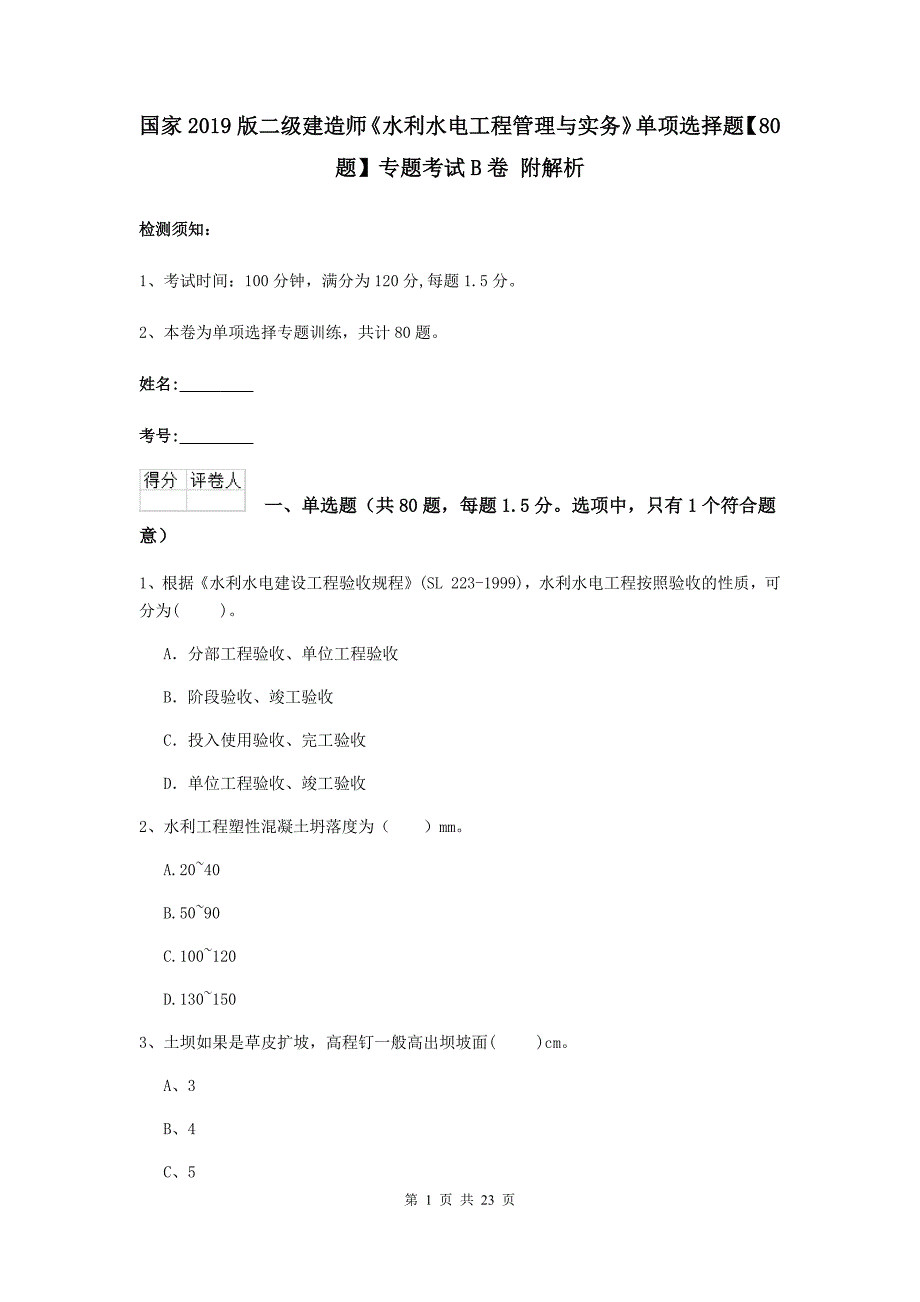 国家2019版二级建造师《水利水电工程管理与实务》单项选择题【80题】专题考试B卷 附解析

检测须知：

1、考试时间：100分钟，满分为120分，每题1.5分。

2、本卷为单项选择专题训练，共计80题。

姓名：_________

考号：_________

| 得分 | 评卷人 |
|---|---|
| | |

一、单选题（共80题，每题1.5分。选项中，只有1个符合题意）

1、根据《水利水电建设工程验收规程》(SL 223-1999)，水利水电工程按照验收的性质，可分为(　　)。

A. 分部工程验收、单位工程验收

B. 阶段验收、竣工验收

C. 投入使用验收、完工验收

D. 单位工程验收、竣工验收

2、水利工程塑性混凝土坍落度为（　　）mm。

A.20~40

B.50~90

C.100~120

D.130~150

3、土坝如果是草皮扩坡，高程钉一般高出坝坡面(　　)cm。

A、3

B、4

C、5

第 1 页 共 23 页